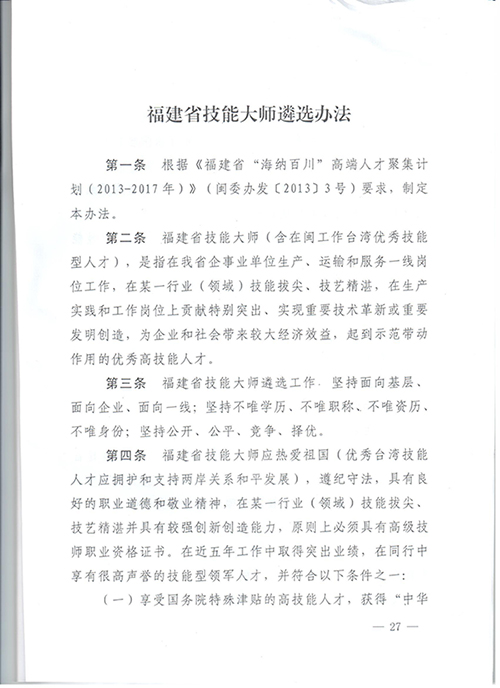 福建省技能大师遴选办法

第一条　根据《福建省“海纳百川”高端人才聚集计划（2013-2017年）》（闽委办发〔2013〕3号）要求，制定本办法。

第二条　福建省技能大师（含在闽工作台湾优秀技能型人才），是指在我省企事业单位生产、运输和服务一线岗位工作，在某一行业（领域）技能拔尖、技艺精湛，在生产实践和工作岗位上贡献特别突出、实现重要技术革新或重要发明创造，为企业和社会带来较大经济效益，起到示范带动作用的优秀高技能人才。

第三条　福建省技能大师遴选工作，坚持面向基层、面向企业、面向一线；坚持不唯学历、不唯职称、不唯资历、不唯身份；坚持公开、公平、竞争、择优。

第四条　福建省技能大师应热爱祖国（优秀台湾技能人才应拥护和支持两岸关系和平发展），遵纪守法，具有良好的职业道德和敬业精神，在某一行业（领域）技能拔尖、技艺精湛并具有较强创新创造能力，原则上必须具有高级技师职业资格证书。在近五年工作中取得突出业绩，在同行中享有很高声誉的技能型领军人才，并符合以下条件之一：

（一）享受国务院特殊津贴的高技能人才，获得“中华

— 27 —